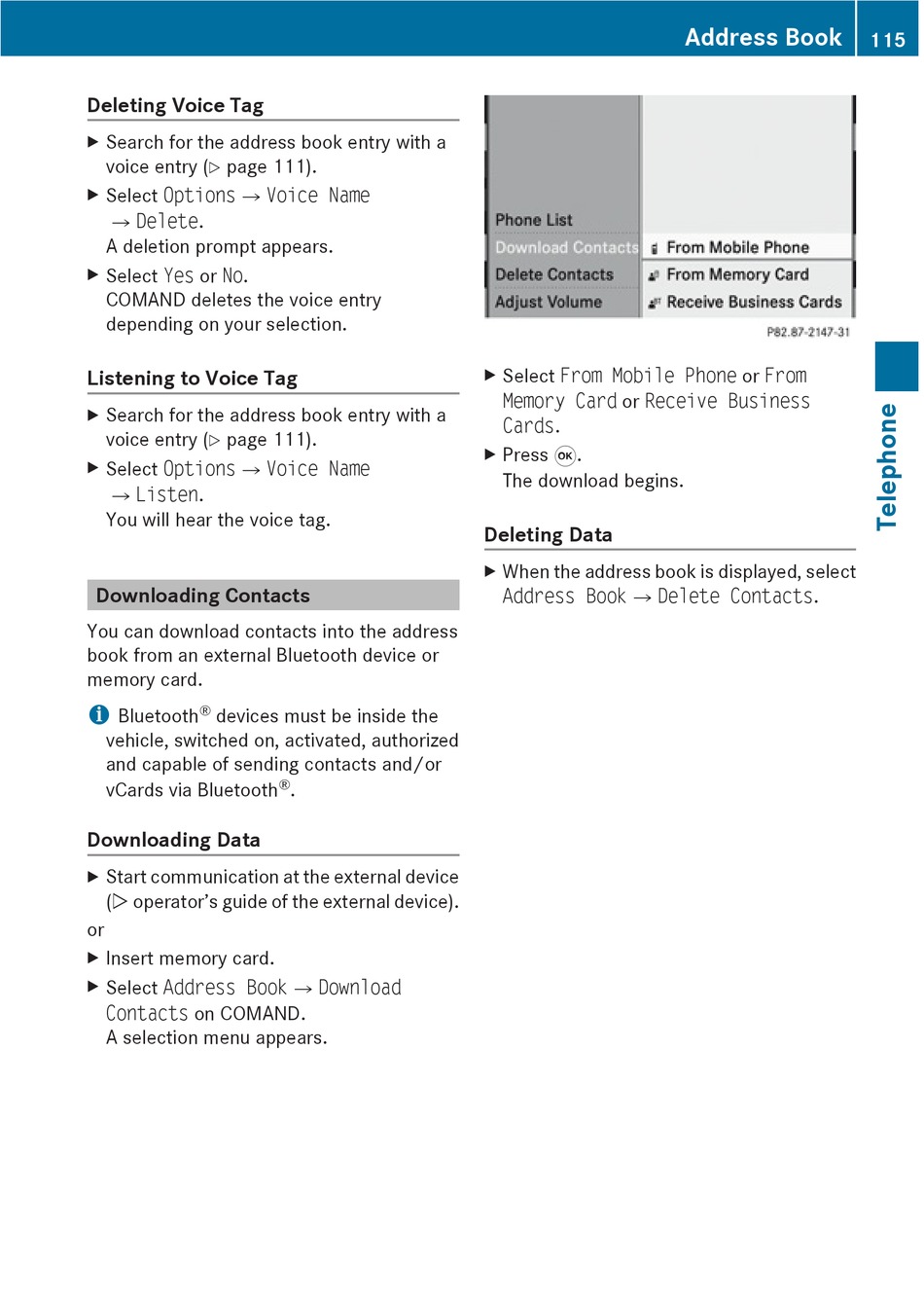 Address Book 115

Deleting Voice Tag

▶ Search for the address book entry with a voice entry (▷ page 111).

▶ Select Options → Voice Name → Delete.
A deletion prompt appears.

▶ Select Yes or No.
COMAND deletes the voice entry depending on your selection.

Listening to Voice Tag

▶ Search for the address book entry with a voice entry (▷ page 111).

▶ Select Options → Voice Name → Listen.
You will hear the voice tag.

Downloading Contacts

You can download contacts into the address book from an external Bluetooth device or memory card.

i Bluetooth® devices must be inside the vehicle, switched on, activated, authorized and capable of sending contacts and/or vCards via Bluetooth®.

Downloading Data

▶ Start communication at the external device (▷ operator's guide of the external device).

or

▶ Insert memory card.

▶ Select Address Book → Download Contacts on COMAND.
A selection menu appears.

Phone List
Download Contacts
Delete Contacts
Adjust Volume
From Mobile Phone
From Memory Card
Receive Business Cards
P82.87-2147-31

▶ Select From Mobile Phone or From Memory Card or Receive Business Cards.

▶ Press OK.
The download begins.

Deleting Data

▶ When the address book is displayed, select Address Book → Delete Contacts.

Telephone